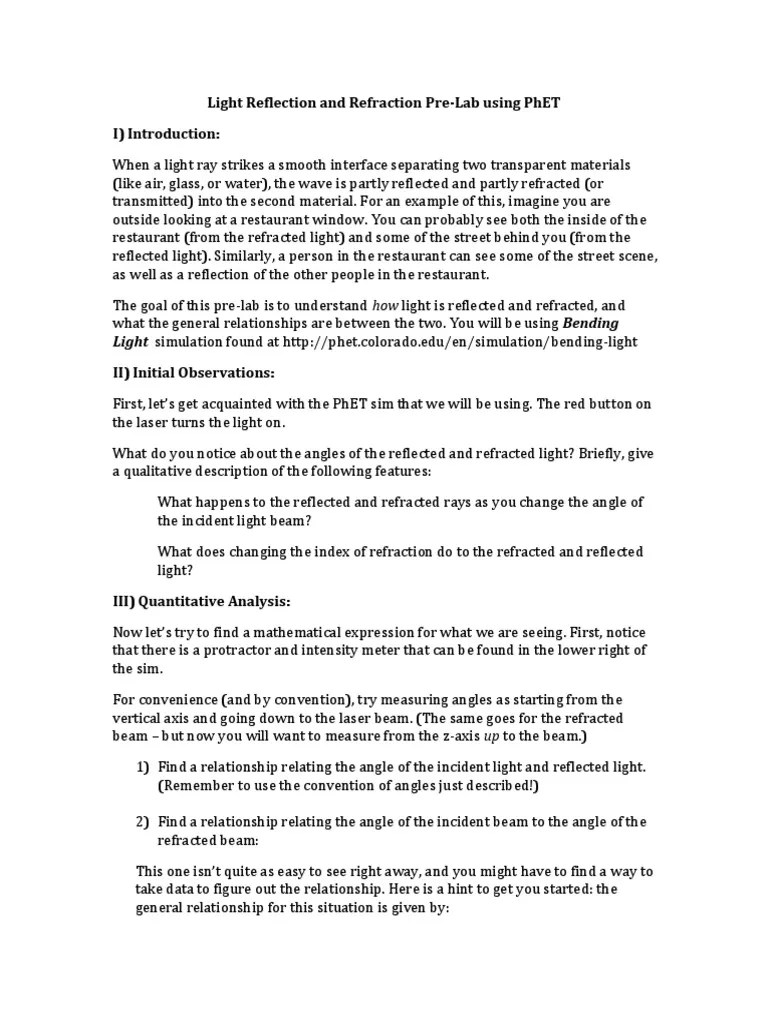 Light Reflection and Refraction Pre-Lab using PhET

I) Introduction:

When a light ray strikes a smooth interface separating two transparent materials (like air, glass, or water), the wave is partly reflected and partly refracted (or transmitted) into the second material. For an example of this, imagine you are outside looking at a restaurant window. You can probably see both the inside of the restaurant (from the refracted light) and some of the street behind you (from the reflected light). Similarly, a person in the restaurant can see some of the street scene, as well as a reflection of the other people in the restaurant.

The goal of this pre-lab is to understand how light is reflected and refracted, and what the general relationships are between the two. You will be using Bending Light simulation found at http://phet.colorado.edu/en/simulation/bending-light

II) Initial Observations:

First, let's get acquainted with the PhET sim that we will be using. The red button on the laser turns the light on.

What do you notice about the angles of the reflected and refracted light? Briefly, give a qualitative description of the following features:

What happens to the reflected and refracted rays as you change the angle of the incident light beam?

What does changing the index of refraction do to the refracted and reflected light?

III) Quantitative Analysis:

Now let's try to find a mathematical expression for what we are seeing. First, notice that there is a protractor and intensity meter that can be found in the lower right of the sim.

For convenience (and by convention), try measuring angles as starting from the vertical axis and going down to the laser beam. (The same goes for the refracted beam – but now you will want to measure from the z-axis up to the beam.)

1) Find a relationship relating the angle of the incident light and reflected light. (Remember to use the convention of angles just described!)

2) Find a relationship relating the angle of the incident beam to the angle of the refracted beam:

This one isn't quite as easy to see right away, and you might have to find a way to take data to figure out the relationship. Here is a hint to get you started: the general relationship for this situation is given by: